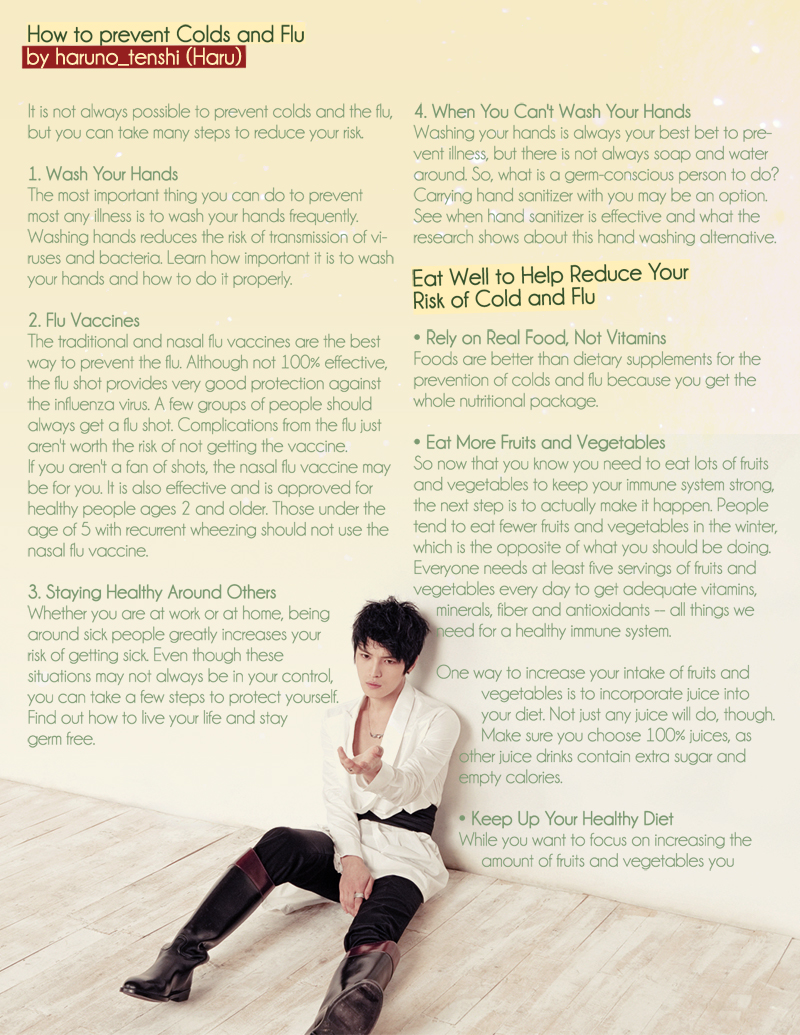 How to prevent Colds and Flu
by haruno_tenshi (Haru)

It is not always possible to prevent colds and the flu, but you can take many steps to reduce your risk.

1. Wash Your Hands
The most important thing you can do to prevent most any illness is to wash your hands frequently. Washing hands reduces the risk of transmission of viruses and bacteria. Learn how important it is to wash your hands and how to do it properly.

2. Flu Vaccines
The traditional and nasal flu vaccines are the best way to prevent the flu. Although not 100% effective, the flu shot provides very good protection against the influenza virus. A few groups of people should always get a flu shot. Complications from the flu just aren't worth the risk of not getting the vaccine.
If you aren't a fan of shots, the nasal flu vaccine may be for you. It is also effective and is approved for healthy people ages 2 and older. Those under the age of 5 with recurrent wheezing should not use the nasal flu vaccine.

3. Staying Healthy Around Others
Whether you are at work or at home, being around sick people greatly increases your risk of getting sick. Even though these situations may not always be in your control, you can take a few steps to protect yourself. Find out how to live your life and stay germ free.

4. When You Can't Wash Your Hands
Washing your hands is always your best bet to prevent illness, but there is not always soap and water around. So, what is a germ-conscious person to do? Carrying hand sanitizer with you may be an option. See when hand sanitizer is effective and what the research shows about this hand washing alternative.

Eat Well to Help Reduce Your Risk of Cold and Flu

• Rely on Real Food, Not Vitamins
Foods are better than dietary supplements for the prevention of colds and flu because you get the whole nutritional package.

• Eat More Fruits and Vegetables
So now that you know you need to eat lots of fruits and vegetables to keep your immune system strong, the next step is to actually make it happen. People tend to eat fewer fruits and vegetables in the winter, which is the opposite of what you should be doing. Everyone needs at least five servings of fruits and vegetables every day to get adequate vitamins, minerals, fiber and antioxidants -- all things we need for a healthy immune system.

One way to increase your intake of fruits and vegetables is to incorporate juice into your diet. Not just any juice will do, though. Make sure you choose 100% juices, as other juice drinks contain extra sugar and empty calories.

• Keep Up Your Healthy Diet
While you want to focus on increasing the amount of fruits and vegetables you